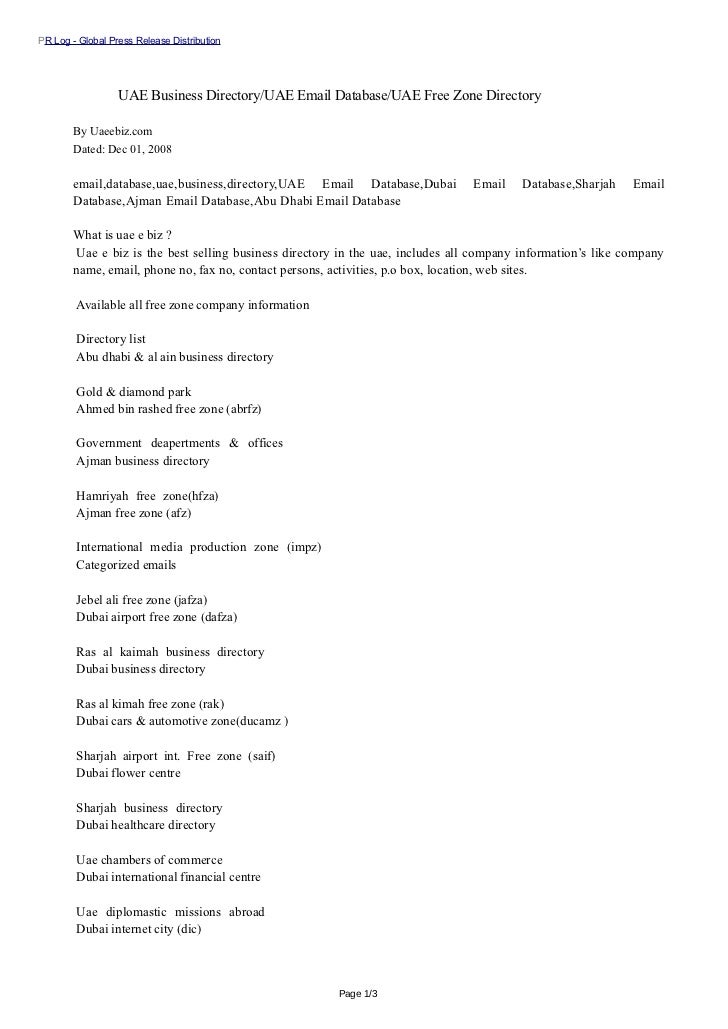 PR Log - Global Press Release Distribution

UAE Business Directory/UAE Email Database/UAE Free Zone Directory

By Uaeebiz.com
Dated: Dec 01, 2008

email,database,uae,business,directory,UAE Email Database,Dubai Email Database,Sharjah Email Database,Ajman Email Database,Abu Dhabi Email Database

What is uae e biz ?
Uae e biz is the best selling business directory in the uae, includes all company information's like company name, email, phone no, fax no, contact persons, activities, p.o box, location, web sites.

Available all free zone company information

Directory list
Abu dhabi & al ain business directory

Gold & diamond park
Ahmed bin rashed free zone (abrfz)

Government deapertments & offices
Ajman business directory

Hamriyah free zone(hfza)
Ajman free zone (afz)

International media production zone (impz)
Categorized emails

Jebel ali free zone (jafza)
Dubai airport free zone (dafza)

Ras al kaimah business directory
Dubai business directory

Ras al kimah free zone (rak)
Dubai cars & automotive zone(ducamz )

Sharjah airport int. Free zone (saif)
Dubai flower centre

Sharjah business directory
Dubai healthcare directory

Uae chambers of commerce
Dubai international financial centre

Uae diplomastic missions abroad
Dubai internet city (dic)

Page 1/3